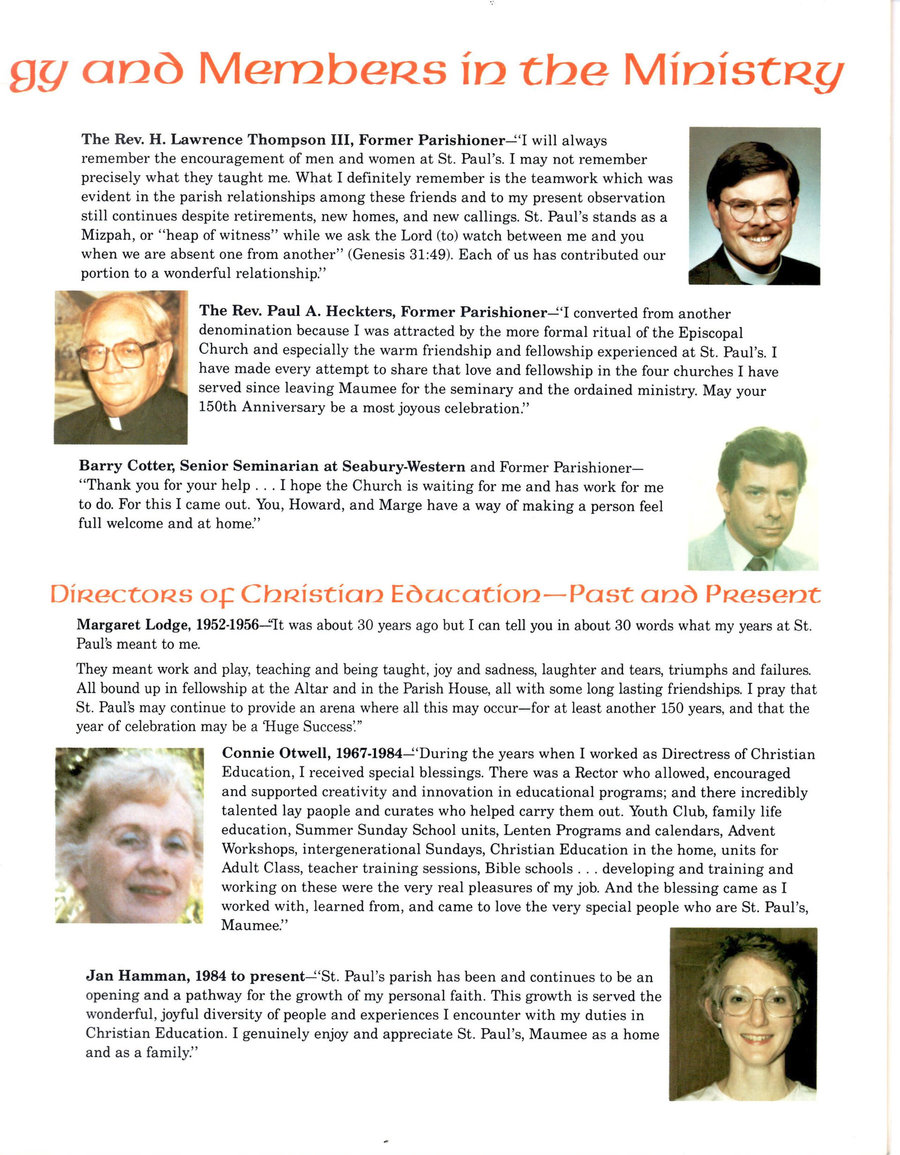 gy and Members in the Ministry

The Rev. H. Lawrence Thompson III, Former Parishioner—"I will always remember the encouragement of men and women at St. Paul's. I may not remember precisely what they taught me. What I definitely remember is the teamwork which was evident in the parish relationships among these friends and to my present observation still continues despite retirements, new homes, and new callings. St. Paul's stands as a Mizpah, or "heap of witness" while we ask the Lord (to) watch between me and you when we are absent one from another" (Genesis 31:49). Each of us has contributed our portion to a wonderful relationship."

The Rev. Paul A. Heckters, Former Parishioner—"I converted from another denomination because I was attracted by the more formal ritual of the Episcopal Church and especially the warm friendship and fellowship experienced at St. Paul's. I have made every attempt to share that love and fellowship in the four churches I have served since leaving Maumee for the seminary and the ordained ministry. May your 150th Anniversary be a most joyous celebration."

Barry Cotter, Senior Seminarian at Seabury-Western and Former Parishioner—"Thank you for your help . . . I hope the Church is waiting for me and has work for me to do. For this I came out. You, Howard, and Marge have a way of making a person feel full welcome and at home."

Directors of Christian Education—Past and Present

Margaret Lodge, 1952-1956—"It was about 30 years ago but I can tell you in about 30 words what my years at St. Paul's meant to me.

They meant work and play, teaching and being taught, joy and sadness, laughter and tears, triumphs and failures. All bound up in fellowship at the Altar and in the Parish House, all with some long lasting friendships. I pray that St. Paul's may continue to provide an arena where all this may occur—for at least another 150 years, and that the year of celebration may be a 'Huge Success'."

Connie Otwell, 1967-1984—"During the years when I worked as Directress of Christian Education, I received special blessings. There was a Rector who allowed, encouraged and supported creativity and innovation in educational programs; and there incredibly talented lay paople and curates who helped carry them out. Youth Club, family life education, Summer Sunday School units, Lenten Programs and calendars, Advent Workshops, intergenerational Sundays, Christian Education in the home, units for Adult Class, teacher training sessions, Bible schools . . . developing and training and working on these were the very real pleasures of my job. And the blessing came as I worked with, learned from, and came to love the very special people who are St. Paul's, Maumee."

Jan Hamman, 1984 to present—"St. Paul's parish has been and continues to be an opening and a pathway for the growth of my personal faith. This growth is served the wonderful, joyful diversity of people and experiences I encounter with my duties in Christian Education. I genuinely enjoy and appreciate St. Paul's, Maumee as a home and as a family."